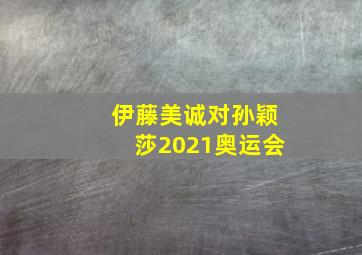 伊藤美诚对孙颖莎2021奥运会